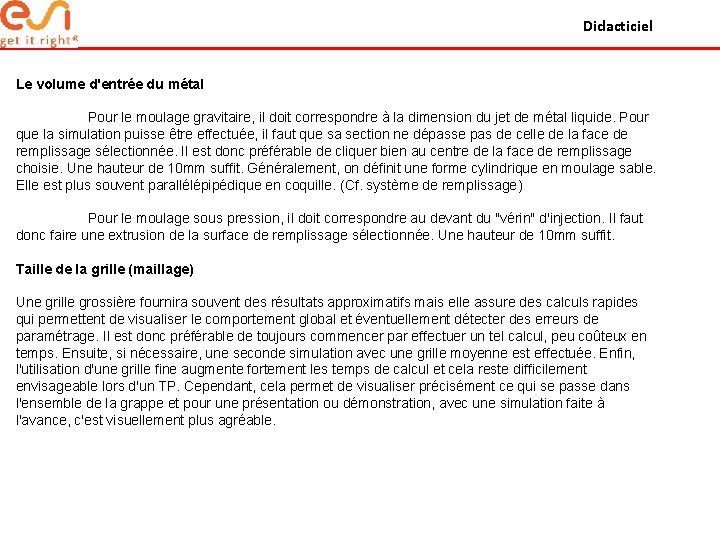 esi
get it right®

Didacticiel

Le volume d'entrée du métal

Pour le moulage gravitaire, il doit correspondre à la dimension du jet de métal liquide. Pour que la simulation puisse être effectuée, il faut que sa section ne dépasse pas de celle de la face de remplissage sélectionnée. Il est donc préférable de cliquer bien au centre de la face de remplissage choisie. Une hauteur de 10mm suffit. Généralement, on définit une forme cylindrique en moulage sable. Elle est plus souvent parallélépipédique en coquille. (Cf. système de remplissage)

Pour le moulage sous pression, il doit correspondre au devant du "vérin" d'injection. Il faut donc faire une extrusion de la surface de remplissage sélectionnée. Une hauteur de 10mm suffit.

Taille de la grille (maillage)

Une grille grossière fournira souvent des résultats approximatifs mais elle assure des calculs rapides qui permettent de visualiser le comportement global et éventuellement détecter des erreurs de paramétrage. Il est donc préférable de toujours commencer par effectuer un tel calcul, peu coûteux en temps. Ensuite, si nécessaire, une seconde simulation avec une grille moyenne est effectuée. Enfin, l'utilisation d'une grille fine augmente fortement les temps de calcul et cela reste difficilement envisageable lors d'un TP. Cependant, cela permet de visualiser précisément ce qui se passe dans l'ensemble de la grappe et pour une présentation ou démonstration, avec une simulation faite à l'avance, c'est visuellement plus agréable.